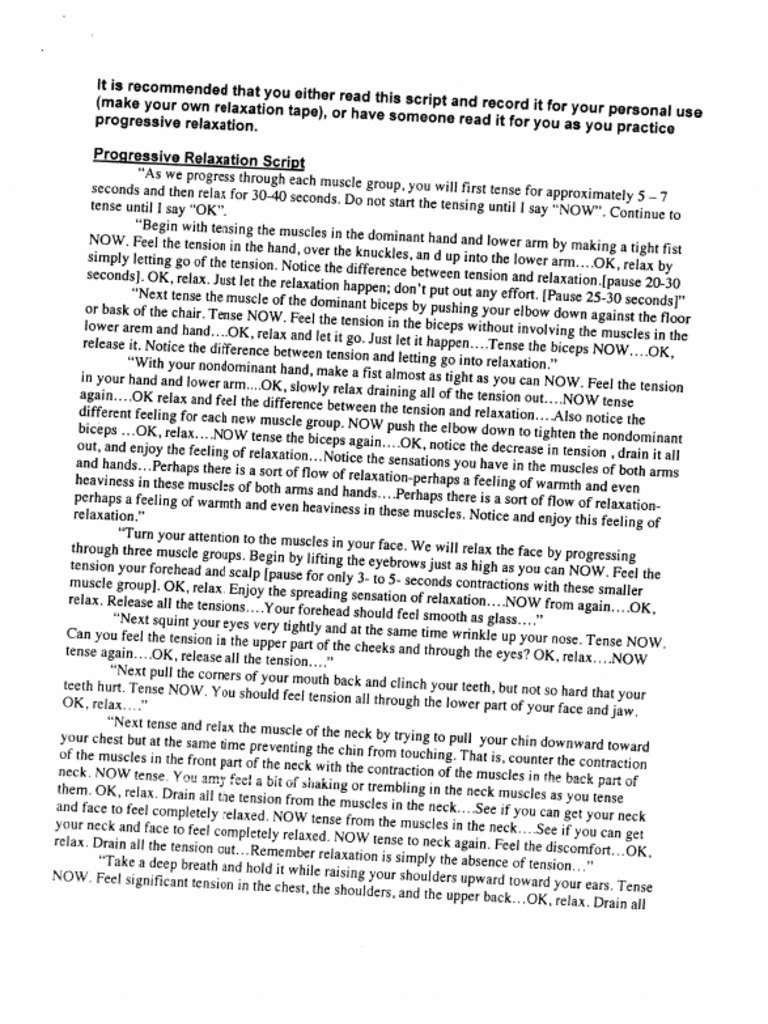 It is recommended that you either read this script and record it for your personal use (make your own relaxation tape), or have someone read it for you as you practice progressive relaxation.

Progressive Relaxation Script

"As we progress through each muscle group, you will first tense for approximately 5 – 7 seconds and then relax for 30-40 seconds. Do not start the tensing until I say "NOW". Continue to tense until I say "OK".

"Begin with tensing the muscles in the dominant hand and lower arm by making a tight fist NOW. Feel the tension in the hand, over the knuckles, an d up into the lower arm….OK, relax by simply letting go of the tension. Notice the difference between tension and relaxation.[pause 20-30 seconds]. OK, relax. Just let the relaxation happen; don't put out any effort. [Pause 25-30 seconds]"

"Next tense the muscle of the dominant biceps by pushing your elbow down against the floor or bask of the chair. Tense NOW. Feel the tension in the biceps without involving the muscles in the lower arem and hand….OK, relax and let it go. Just let it happen….Tense the biceps NOW….OK, release it. Notice the difference between tension and letting go into relaxation."

"With your nondominant hand, make a fist almost as tight as you can NOW. Feel the tension in your hand and lower arm....OK, slowly relax draining all of the tension out….NOW tense again….OK relax and feel the difference between the tension and relaxation….Also notice the different feeling for each new muscle group. NOW push the elbow down to tighten the nondominant biceps …OK, relax….NOW tense the biceps again….OK, notice the decrease in tension , drain it all out, and enjoy the feeling of relaxation…Notice the sensations you have in the muscles of both arms and hands…Perhaps there is a sort of flow of relaxation-perhaps a feeling of warmth and even heaviness in these muscles of both arms and hands….Perhaps there is a sort of flow of relaxation-perhaps a feeling of warmth and even heaviness in these muscles. Notice and enjoy this feeling of relaxation."

"Turn your attention to the muscles in your face. We will relax the face by progressing through three muscle groups. Begin by lifting the eyebrows just as high as you can NOW. Feel the tension your forehead and scalp [pause for only 3- to 5- seconds contractions with these smaller muscle group]. OK, relax. Enjoy the spreading sensation of relaxation….NOW from again….OK, relax. Release all the tensions….Your forehead should feel smooth as glass…."

"Next squint your eyes very tightly and at the same time wrinkle up your nose. Tense NOW. Can you feel the tension in the upper part of the cheeks and through the eyes? OK, relax….NOW tense again….OK, release all the tension…."

"Next pull the corners of your mouth back and clinch your teeth, but not so hard that your teeth hurt. Tense NOW. You should feel tension all through the lower part of your face and jaw. OK, relax…."

"Next tense and relax the muscle of the neck by trying to pull your chin downward toward your chest but at the same time preventing the chin from touching. That is, counter the contraction of the muscles in the front part of the neck with the contraction of the muscles in the back part of neck. NOW tense. You amy feel a bit of shaking or trembling in the neck muscles as you tense them. OK, relax. Drain all the tension from the muscles in the neck….See if you can get your neck and face to feel completely relaxed. NOW tense from the muscles in the neck….See if you can get your neck and face to feel completely relaxed. NOW tense to neck again. Feel the discomfort…OK, relax. Drain all the tension out…Remember relaxation is simply the absence of tension…"

"Take a deep breath and hold it while raising your shoulders upward toward your ears. Tense NOW. Feel significant tension in the chest, the shoulders, and the upper back…OK, relax. Drain all